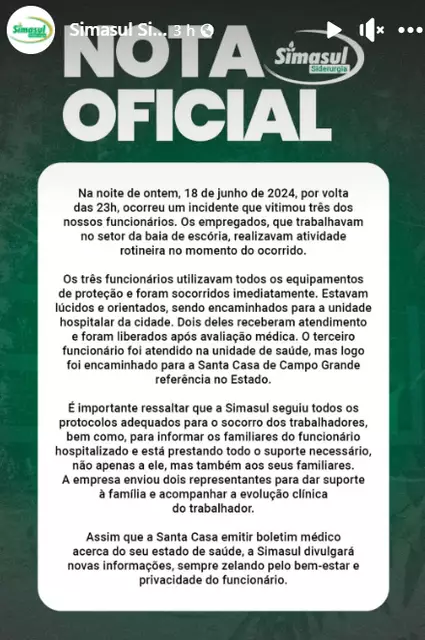 Simasul

Simasul Si... 3 h

NOTA OFICIAL

Simasul Siderurgia

Na noite de ontem, 18 de junho de 2024, por volta das 23h, ocorreu um incidente que vitimou três dos nossos funcionários. Os empregados, que trabalhavam no setor da baia de escória, realizavam atividade rotineira no momento do ocorrido.

Os três funcionários utilizavam todos os equipamentos de proteção e foram socorridos imediatamente. Estavam lúcidos e orientados, sendo encaminhados para a unidade hospitalar da cidade. Dois deles receberam atendimento e foram liberados após avaliação médica. O terceiro funcionário foi atendido na unidade de saúde, mas logo foi encaminhado para a Santa Casa de Campo Grande referência no Estado.

É importante ressaltar que a Simasul seguiu todos os protocolos adequados para o socorro dos trabalhadores, bem como, para informar os familiares do funcionário hospitalizado e está prestando todo o suporte necessário, não apenas a ele, mas também aos seus familiares. A empresa enviou dois representantes para dar suporte à família e acompanhar a evolução clínica do trabalhador.

Assim que a Santa Casa emitir boletim médico acerca do seu estado de saúde, a Simasul divulgará novas informações, sempre zelando pelo bem-estar e privacidade do funcionário.